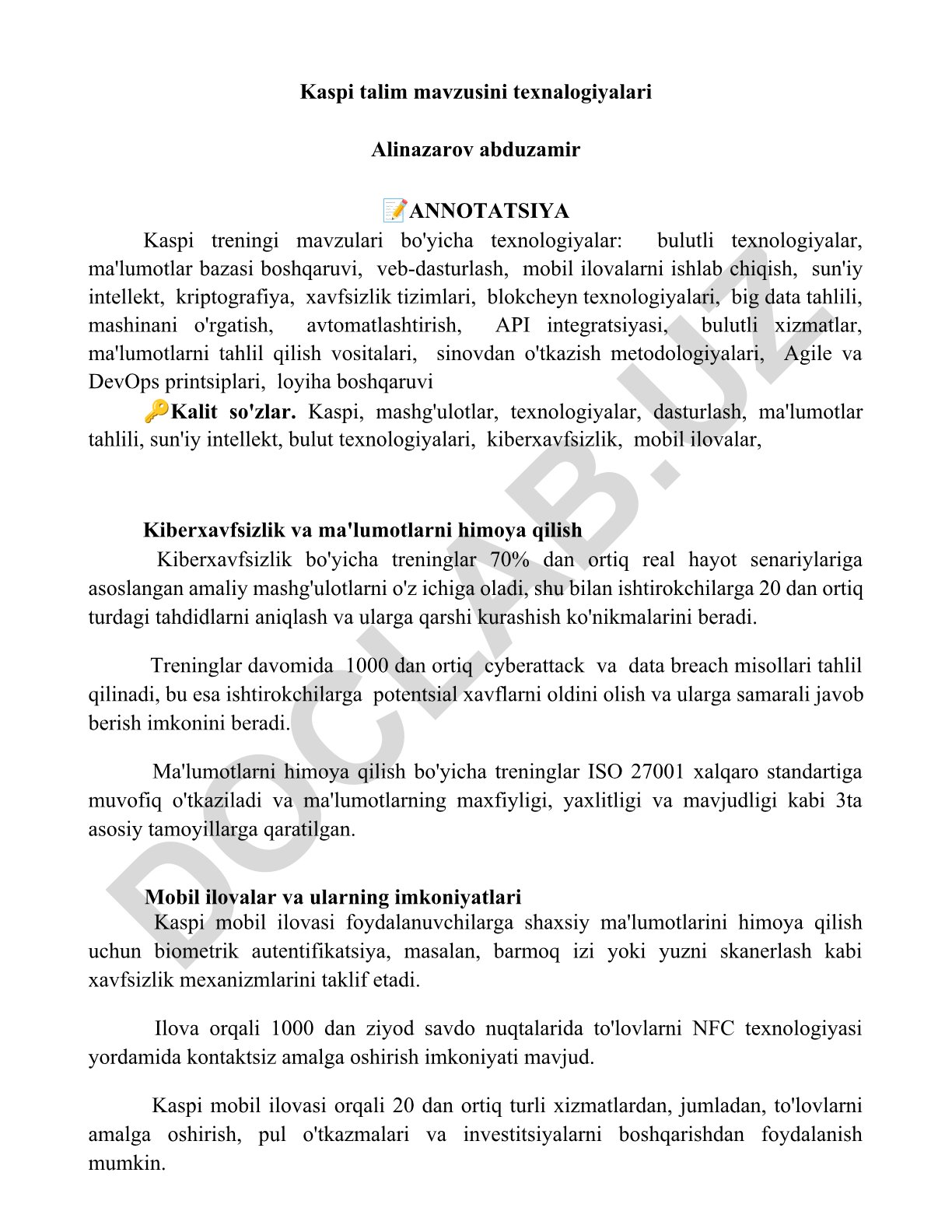 Kaspi talim mavzusini texnalogiyalari

Alinazarov abduzamir

📝ANNOTATSIYA

Kaspi treningi mavzulari bo'yicha texnologiyalar: bulutli texnologiyalar, ma'lumotlar bazasi boshqaruvi, veb-dasturlash, mobil ilovalarni ishlab chiqish, sun'iy intellekt, kriptografiya, xavfsizlik tizimlari, blokcheyn texnologiyalari, big data tahlili, mashinani o'rgatish, avtomatlashtirish, API integratsiyasi, bulutli xizmatlar, ma'lumotlarni tahlil qilish vositalari, sinovdan o'tkazish metodologiyalari, Agile va DevOps printsiplari, loyiha boshqaruvi

🔑Kalit so'zlar. Kaspi, mashg'ulotlar, texnologiyalar, dasturlash, ma'lumotlar tahlili, sun'iy intellekt, bulut texnologiyalari, kiberxavfsizlik, mobil ilovalar,

Kiberxavfsizlik va ma'lumotlarni himoya qilish

Kiberxavfsizlik bo'yicha treninglar 70% dan ortiq real hayot senariylariga asoslangan amaliy mashg'ulotlarni o'z ichiga oladi, shu bilan ishtirokchilarga 20 dan ortiq turdagi tahdidlarni aniqlash va ularga qarshi kurashish ko'nikmalarini beradi.

Treninglar davomida 1000 dan ortiq cyberattack va data breach misollari tahlil qilinadi, bu esa ishtirokchilarga potentsial xavflarni oldini olish va ularga samarali javob berish imkonini beradi.

Ma'lumotlarni himoya qilish bo'yicha treninglar ISO 27001 xalqaro standartiga muvofiq o'tkaziladi va ma'lumotlarning maxfiyligi, yaxlitligi va mavjudligi kabi 3ta asosiy tamoyillarga qaratilgan.

Mobil ilovalar va ularning imkoniyatlari

Kaspi mobil ilovasi foydalanuvchilarga shaxsiy ma'lumotlarini himoya qilish uchun biometrik autentifikatsiya, masalan, barmoq izi yoki yuzni skanerlash kabi xavfsizlik mexanizmlarini taklif etadi.

Ilova orqali 1000 dan ziyod savdo nuqtalarida to'lovlarni NFC texnologiyasi yordamida kontaktsiz amalga oshirish imkoniyati mavjud.

Kaspi mobil ilovasi orqali 20 dan ortiq turli xizmatlardan, jumladan, to'lovlarni amalga oshirish, pul o'tkazmalari va investitsiyalarni boshqarishdan foydalanish mumkin.

DOCLAB.UZ